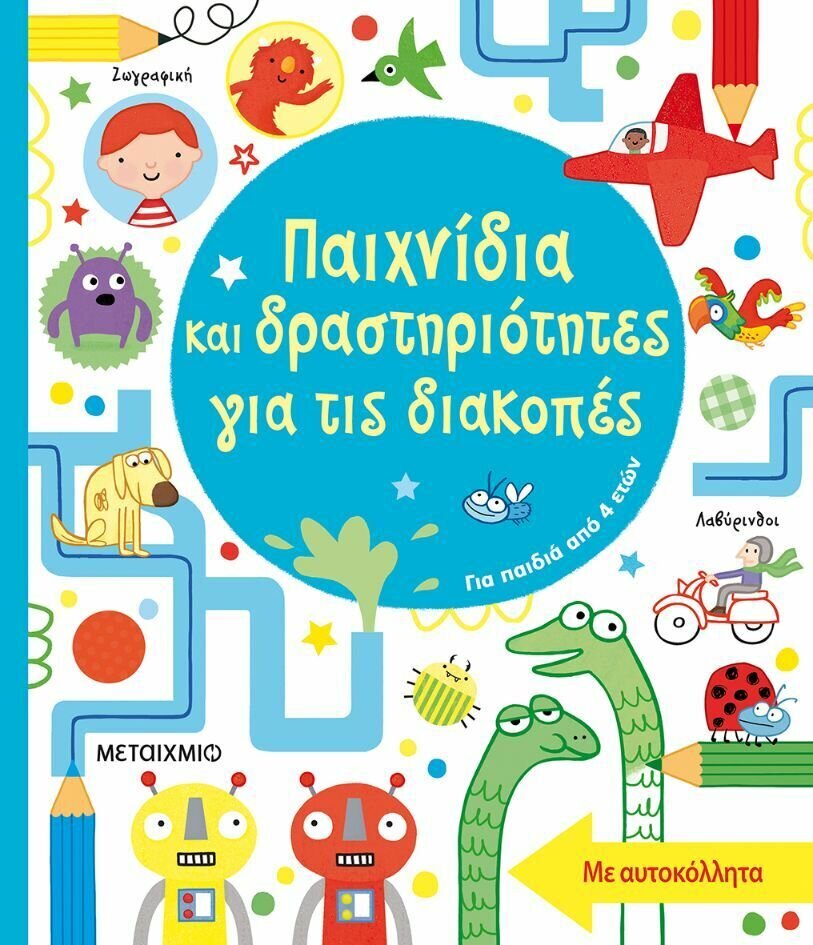 Ζωγραφική

Παιχνίδια και δραστηριότητες για τις διακοπές

Για παιδιά από 4 ετών

Λαβύρινθοι

ΜΕΤΑΙΧΜΙΟ

Με αυτοκόλλητα